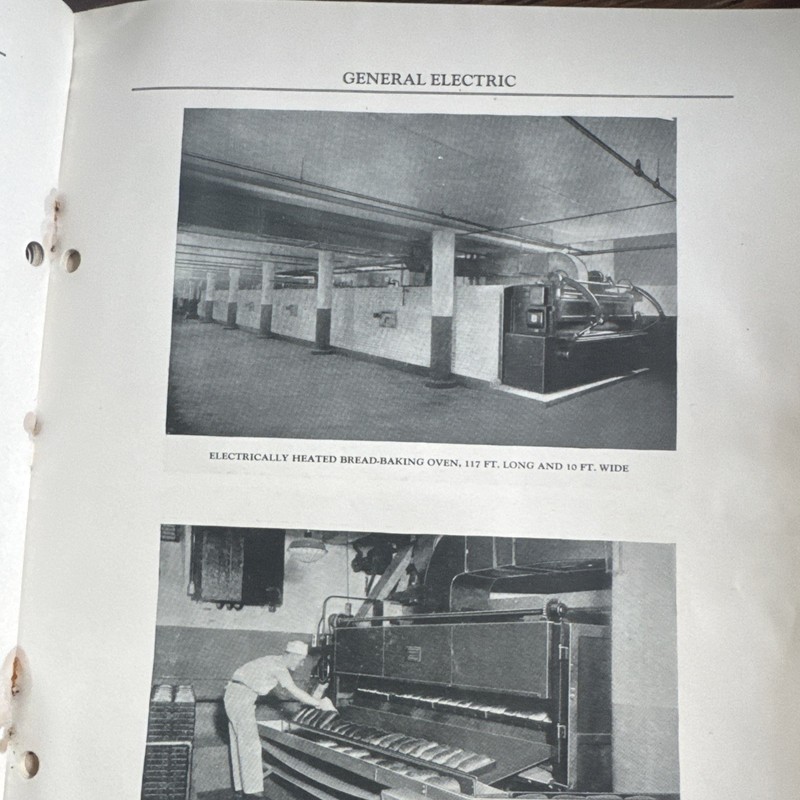 GENERAL ELECTRIC

ELECTRICALLY HEATED BREAD-BAKING OVEN, 117 FT. LONG AND 10 FT. WIDE